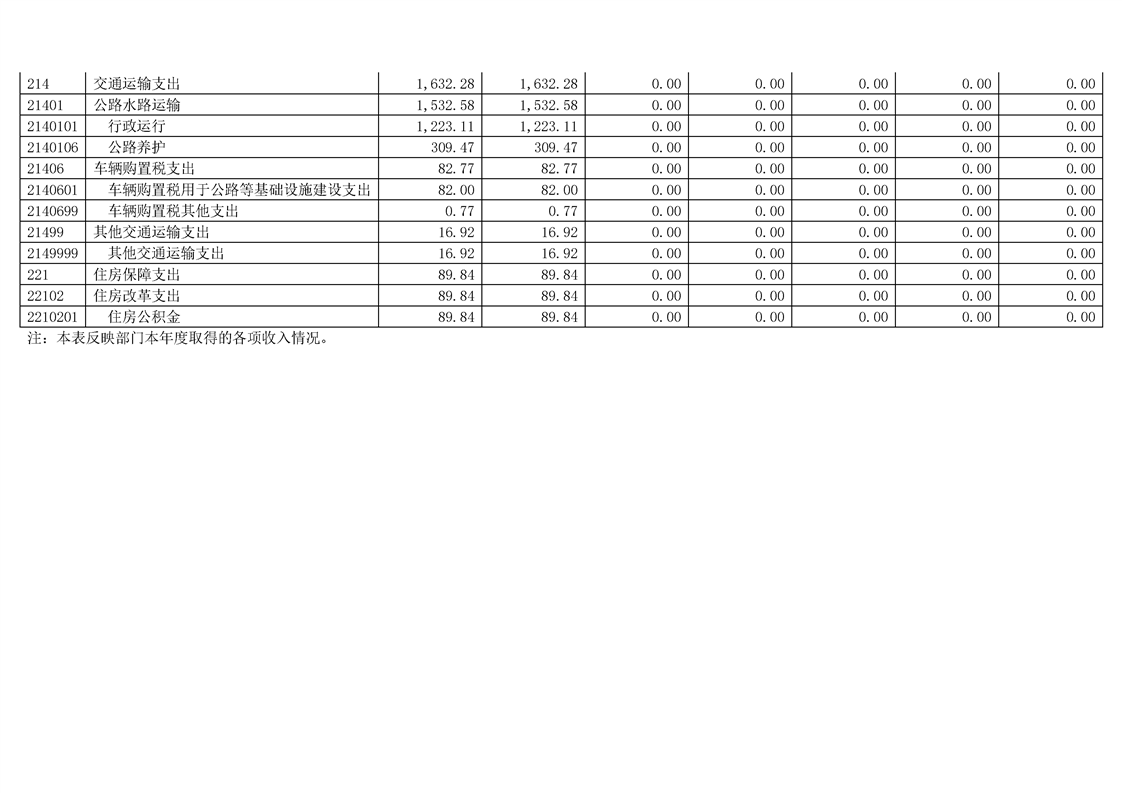 | 214 | 交通运输支出 | 1,632.28 | 1,632.28 | 0.00 | 0.00 | 0.00 | 0.00 | 0.00 |
|---|---|---|---|---|---|---|---|---|
| 21401 | 公路水路运输 | 1,532.58 | 1,532.58 | 0.00 | 0.00 | 0.00 | 0.00 | 0.00 |
| 2140101 | 行政运行 | 1,223.11 | 1,223.11 | 0.00 | 0.00 | 0.00 | 0.00 | 0.00 |
| 2140106 | 公路养护 | 309.47 | 309.47 | 0.00 | 0.00 | 0.00 | 0.00 | 0.00 |
| 21406 | 车辆购置税支出 | 82.77 | 82.77 | 0.00 | 0.00 | 0.00 | 0.00 | 0.00 |
| 2140601 | 车辆购置税用于公路等基础设施建设支出 | 82.00 | 82.00 | 0.00 | 0.00 | 0.00 | 0.00 | 0.00 |
| 2140699 | 车辆购置税其他支出 | 0.77 | 0.77 | 0.00 | 0.00 | 0.00 | 0.00 | 0.00 |
| 21499 | 其他交通运输支出 | 16.92 | 16.92 | 0.00 | 0.00 | 0.00 | 0.00 | 0.00 |
| 2149999 | 其他交通运输支出 | 16.92 | 16.92 | 0.00 | 0.00 | 0.00 | 0.00 | 0.00 |
| 221 | 住房保障支出 | 89.84 | 89.84 | 0.00 | 0.00 | 0.00 | 0.00 | 0.00 |
| 22102 | 住房改革支出 | 89.84 | 89.84 | 0.00 | 0.00 | 0.00 | 0.00 | 0.00 |
| 2210201 | 住房公积金 | 89.84 | 89.84 | 0.00 | 0.00 | 0.00 | 0.00 | 0.00 |

注：本表反映部门本年度取得的各项收入情况。